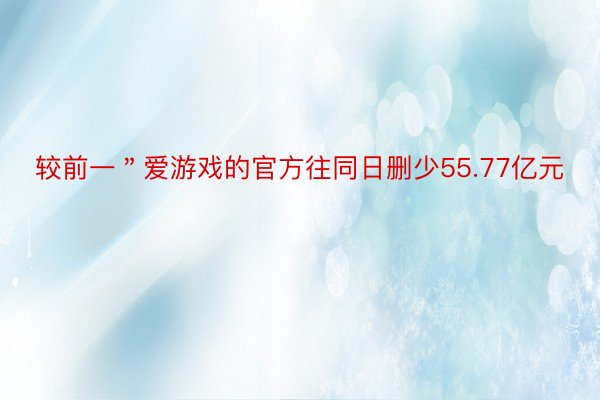 较前一”爱游戏的官方往同日删少55.77亿元